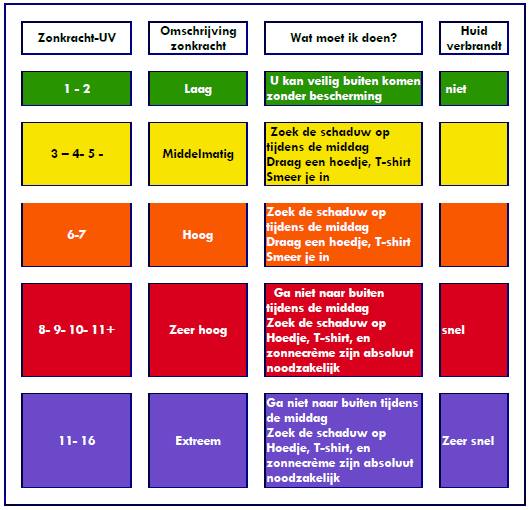 | Zonkracht-UV | Omschrijving zonkracht | Wat moet ik doen? | Huid verbrandt |
|---|---|---|---|
| 1 - 2 | Laag | U kan veilig buiten komen zonder bescherming | niet |
| 3 – 4- 5 - | Middelmatig | Zoek de schaduw op tijdens de middag Draag een hoedje, T-shirt Smeer je in | |
| 6-7 | Hoog | Zoek de schaduw op tijdens de middag Draag een hoedje, T-shirt Smeer je in | |
| 8- 9- 10- 11+ | Zeer hoog | Ga niet naar buiten tijdens de middag Zoek de schaduw op Hoedje, T-shirt, en zonnecrème zijn absoluut noodzakelijk | snel |
| 11- 16 | Extreem | Ga niet naar buiten tijdens de middag Zoek de schaduw op Hoedje, T-shirt, en zonnecrème zijn absoluut noodzakelijk | Zeer snel |